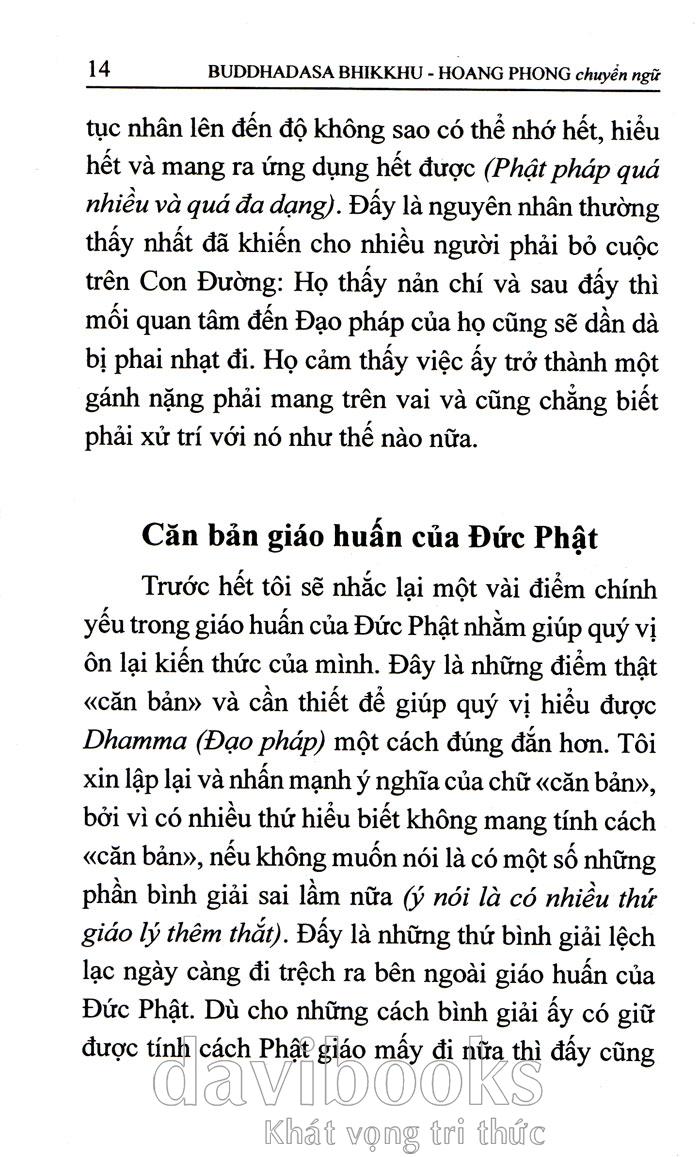 14 BUDDHADASA BHIKKHU - HOANG PHONG chuyển ngữ

tục nhân lên đến độ không sao có thể nhớ hết, hiểu hết và mang ra ứng dụng hết được (Phật pháp quá nhiều và quá đa dạng). Đấy là nguyên nhân thường thấy nhất đã khiến cho nhiều người phải bỏ cuộc trên Con Đường: Họ thấy nản chí và sau đấy thì mối quan tâm đến Đạo pháp của họ cũng sẽ dần dà bị phai nhạt đi. Họ cảm thấy việc ấy trở thành một gánh nặng phải mang trên vai và cũng chẳng biết phải xử trí với nó như thế nào nữa.

Căn bản giáo huấn của Đức Phật

Trước hết tôi sẽ nhắc lại một vài điểm chính yếu trong giáo huấn của Đức Phật nhằm giúp quý vị ôn lại kiến thức của mình. Đây là những điểm thật «căn bản» và cần thiết để giúp quý vị hiểu được Dhamma (Đạo pháp) một cách đúng đắn hơn. Tôi xin lập lại và nhấn mạnh ý nghĩa của chữ «căn bản», bởi vì có nhiều thứ hiểu biết không mang tính cách «căn bản», nếu không muốn nói là có một số những phần bình giải sai lầm nữa (ý nói là có nhiều thứ giáo lý thêm thắt). Đấy là những thứ bình giải lệch lạc ngày càng đi trệch ra bên ngoài giáo huấn của Đức Phật. Dù cho những cách bình giải ấy có giữ được tính cách Phật giáo mấy đi nữa thì đấy cũng

davibooks
Khát vọng tri thức